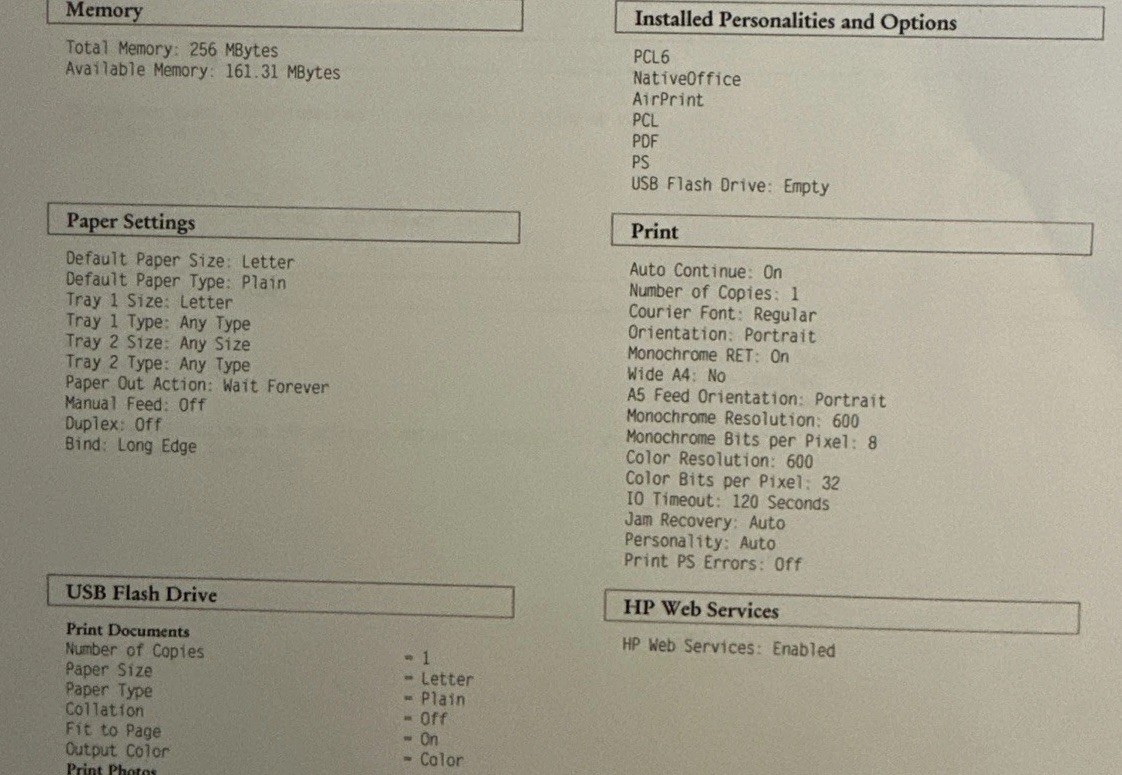 Memory

Total Memory: 256 MBytes
Available Memory: 161.31 MBytes

Paper Settings

Default Paper Size: Letter
Default Paper Type: Plain
Tray 1 Size: Letter
Tray 1 Type: Any Type
Tray 2 Size: Any Size
Tray 2 Type: Any Type
Paper Out Action: Wait Forever
Manual Feed: Off
Duplex: Off
Bind: Long Edge

USB Flash Drive

Print Documents
Number of Copies = 1
Paper Size = Letter
Paper Type = Plain
Collation = Off
Fit to Page = On
Output Color = Color
Print Photos

Installed Personalities and Options

PCL6
NativeOffice
AirPrint
PCL
PDF
PS
USB Flash Drive: Empty

Print

Auto Continue: On
Number of Copies: 1
Courier Font: Regular
Orientation: Portrait
Monochrome RET: On
Wide A4: No
A5 Feed Orientation: Portrait
Monochrome Resolution: 600
Monochrome Bits per Pixel: 8
Color Resolution: 600
Color Bits per Pixel: 32
IO Timeout: 120 Seconds
Jam Recovery: Auto
Personality: Auto
Print PS Errors: Off

HP Web Services

HP Web Services: Enabled